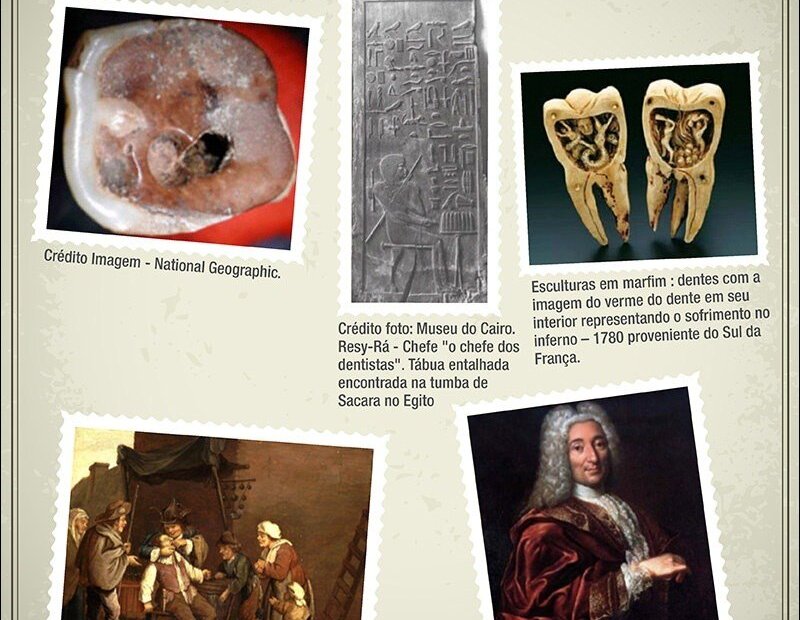 Crédito Imagem - National Geographic.

Crédito foto: Museu do Cairo. Resy-Rá - Chefe "o chefe dos dentistas". Tábua entalhada encontrada na tumba de Sacara no Egito

Esculturas em marfim : dentes com a imagem do verme do dente em seu interior representando o sofrimento no inferno – 1780 proveniente do Sul da França.